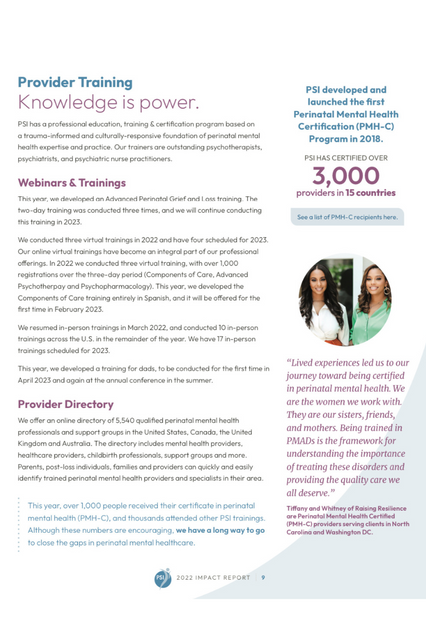 Provider Training
Knowledge is power.

PSI has a professional education, training & certification program based on a trauma-informed and culturally-responsive foundation of perinatal mental health expertise and practice. Our trainers are outstanding psychotherapists, psychiatrists, and psychiatric nurse practitioners.

Webinars & Trainings

This year, we developed an Advanced Perinatal Grief and Loss training. The two-day training was conducted three times, and we will continue conducting this training in 2023.

We conducted three virtual trainings in 2022 and have four scheduled for 2023. Our online virtual trainings have become an integral part of our professional offerings. In 2022 we conducted three virtual training, with over 1,000 registrations over the three-day period (Components of Care, Advanced Psychotherpay and Psychopharmacology). This year, we developed the Components of Care training entirely in Spanish, and it will be offered for the first time in February 2023.

We resumed in-person trainings in March 2022, and conducted 10 in-person trainings across the U.S. in the remainder of the year. We have 17 in-person trainings scheduled for 2023.

This year, we developed a training for dads, to be conducted for the first time in April 2023 and again at the annual conference in the summer.

Provider Directory

We offer an online directory of 5,540 qualified perinatal mental health professionals and support groups in the United States, Canada, the United Kingdom and Australia. The directory includes mental health providers, healthcare providers, childbirth professionals, support groups and more. Parents, post-loss individuals, families and providers can quickly and easily identify trained perinatal mental health providers and specialists in their area.

This year, over 1,000 people received their certificate in perinatal mental health (PMH-C), and thousands attended other PSI trainings. Although these numbers are encouraging, we have a long way to go to close the gaps in perinatal mental healthcare.

PSI developed and launched the first Perinatal Mental Health Certification (PMH-C) Program in 2018.

PSI HAS CERTIFIED OVER
3,000
providers in 15 countries

See a list of PMH-C recipients here.

"Lived experiences led us to our journey toward being certified in perinatal mental health. We are the women we work with. They are our sisters, friends, and mothers. Being trained in PMADs is the framework for understanding the importance of treating these disorders and providing the quality care we all deserve."

Tiffany and Whitney of Raising Resilience are Perinatal Mental Health Certified (PMH-C) providers serving clients in North Carolina and Washington DC.

PSI 2022 IMPACT REPORT | 9